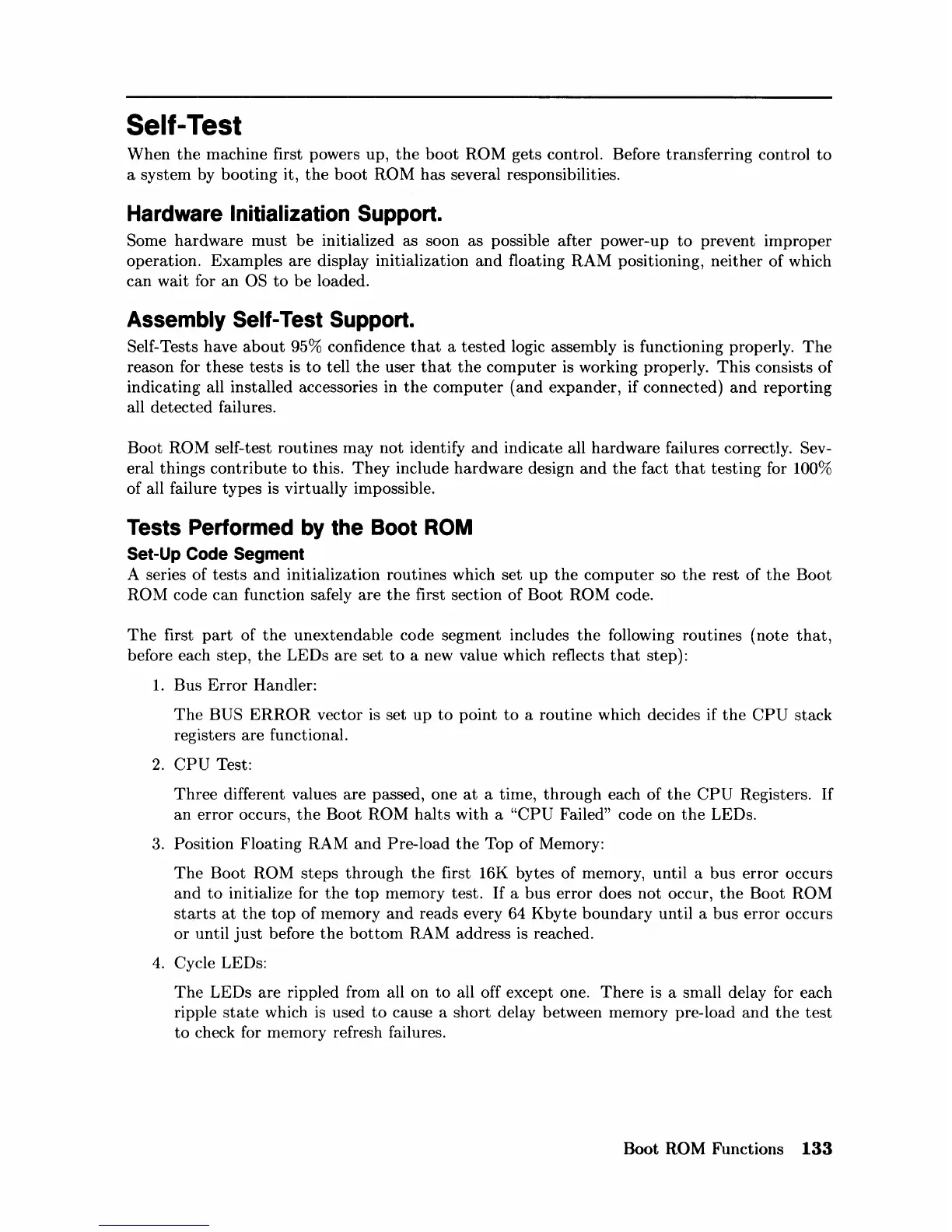 Self-Test

When the machine first powers up, the boot ROM gets control. Before transferring control to a system by booting it, the boot ROM has several responsibilities.

Hardware Initialization Support.

Some hardware must be initialized as soon as possible after power-up to prevent improper operation. Examples are display initialization and floating RAM positioning, neither of which can wait for an OS to be loaded.

Assembly Self-Test Support.

Self-Tests have about 95% confidence that a tested logic assembly is functioning properly. The reason for these tests is to tell the user that the computer is working properly. This consists of indicating all installed accessories in the computer (and expander, if connected) and reporting all detected failures.

Boot ROM self-test routines may not identify and indicate all hardware failures correctly. Several things contribute to this. They include hardware design and the fact that testing for 100% of all failure types is virtually impossible.

Tests Performed by the Boot ROM

Set-Up Code Segment

A series of tests and initialization routines which set up the computer so the rest of the Boot ROM code can function safely are the first section of Boot ROM code.

The first part of the unextendable code segment includes the following routines (note that, before each step, the LEDs are set to a new value which reflects that step):

1. Bus Error Handler:

The BUS ERROR vector is set up to point to a routine which decides if the CPU stack registers are functional.

2. CPU Test:

Three different values are passed, one at a time, through each of the CPU Registers. If an error occurs, the Boot ROM halts with a "CPU Failed" code on the LEDs.

3. Position Floating RAM and Pre-load the Top of Memory:

The Boot ROM steps through the first 16K bytes of memory, until a bus error occurs and to initialize for the top memory test. If a bus error does not occur, the Boot ROM starts at the top of memory and reads every 64 Kbyte boundary until a bus error occurs or until just before the bottom RAM address is reached.

4. Cycle LEDs:

The LEDs are rippled from all on to all off except one. There is a small delay for each ripple state which is used to cause a short delay between memory pre-load and the test to check for memory refresh failures.

Boot ROM Functions 133